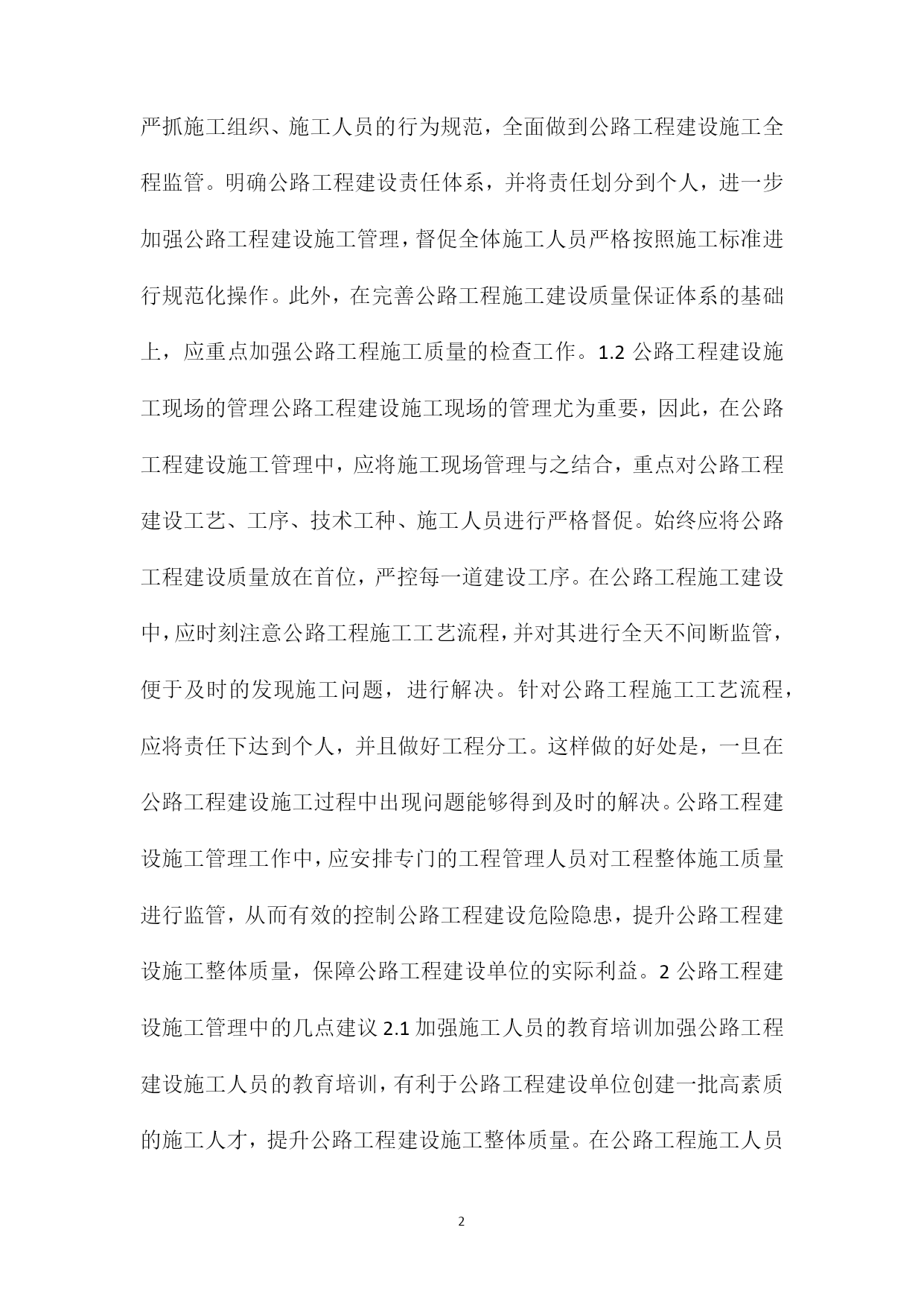 严抓施工组织、施工人员的行为规范，全面做到公路工程建设施工全程监管。明确公路工程建设责任体系，并将责任划分到个人，进一步加强公路工程建设施工管理，督促全体施工人员严格按照施工标准进行规范化操作。此外，在完善公路工程施工建设质量保证体系的基础上，应重点加强公路工程施工质量的检查工作。1.2 公路工程建设施工现场的管理公路工程建设施工现场的管理尤为重要，因此，在公路工程建设施工管理中，应将施工现场管理与之结合，重点对公路工程建设工艺、工序、技术工种、施工人员进行严格督促。始终应将公路工程建设质量放在首位，严控每一道建设工序。在公路工程施工建设中，应时刻注意公路工程施工工艺流程，并对其进行全天不间断监管，便于及时的发现施工问题，进行解决。针对公路工程施工工艺流程，应将责任下达到个人，并且做好工程分工。这样做的好处是，一旦在公路工程建设施工过程中出现问题能够得到及时的解决。公路工程建设施工管理工作中，应安排专门的工程管理人员对工程整体施工质量进行监管，从而有效的控制公路工程建设危险隐患，提升公路工程建设施工整体质量，保障公路工程建设单位的实际利益。2 公路工程建设施工管理中的几点建议 2.1 加强施工人员的教育培训加强公路工程建设施工人员的教育培训，有利于公路工程建设单位创建一批高素质的施工人才，提升公路工程建设施工整体质量。在公路工程施工人员

2